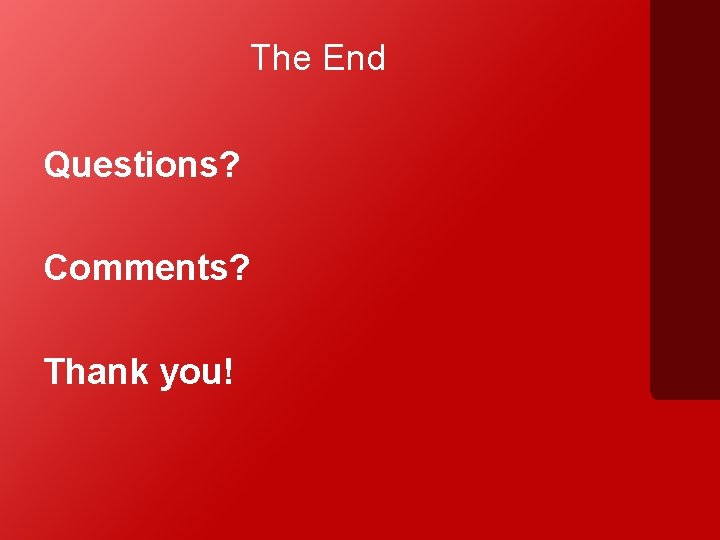 The End

Questions?

Comments?

Thank you!